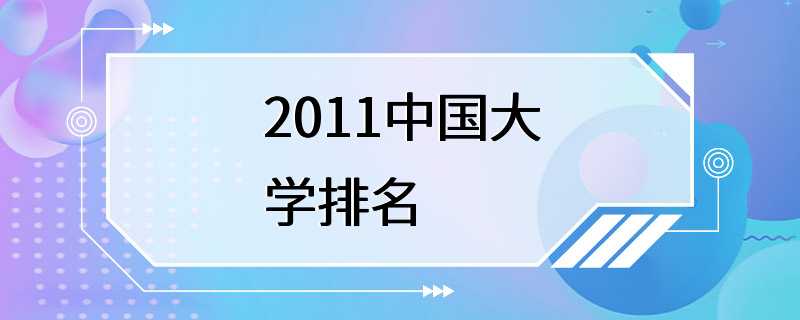 2011中国大学排名